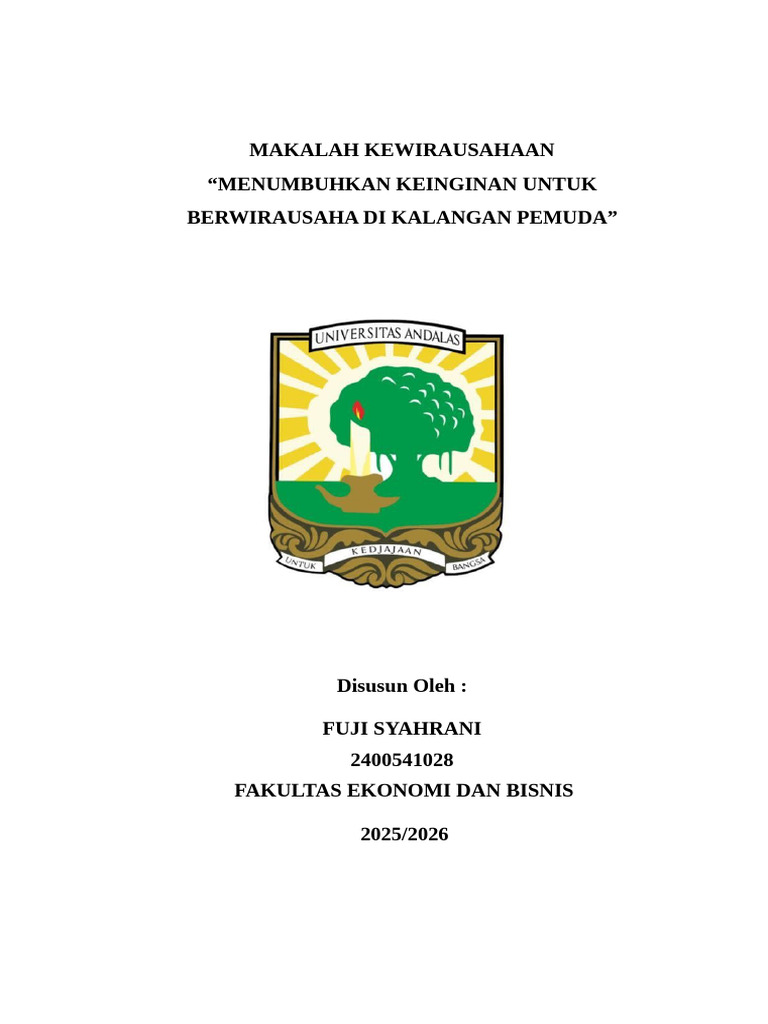 MAKALAH KEWIRAUSAHAAN
"MENUMBUHKAN KEINGINAN UNTUK
BERWIRAUSAHA DI KALANGAN PEMUDA"

UNIVERSITAS ANDALAS

UNTUK
KEDJAJAAN
BANGSA

Disusun Oleh :

FUJI SYAHRANI
2400541028
FAKULTAS EKONOMI DAN BISNIS

2025/2026